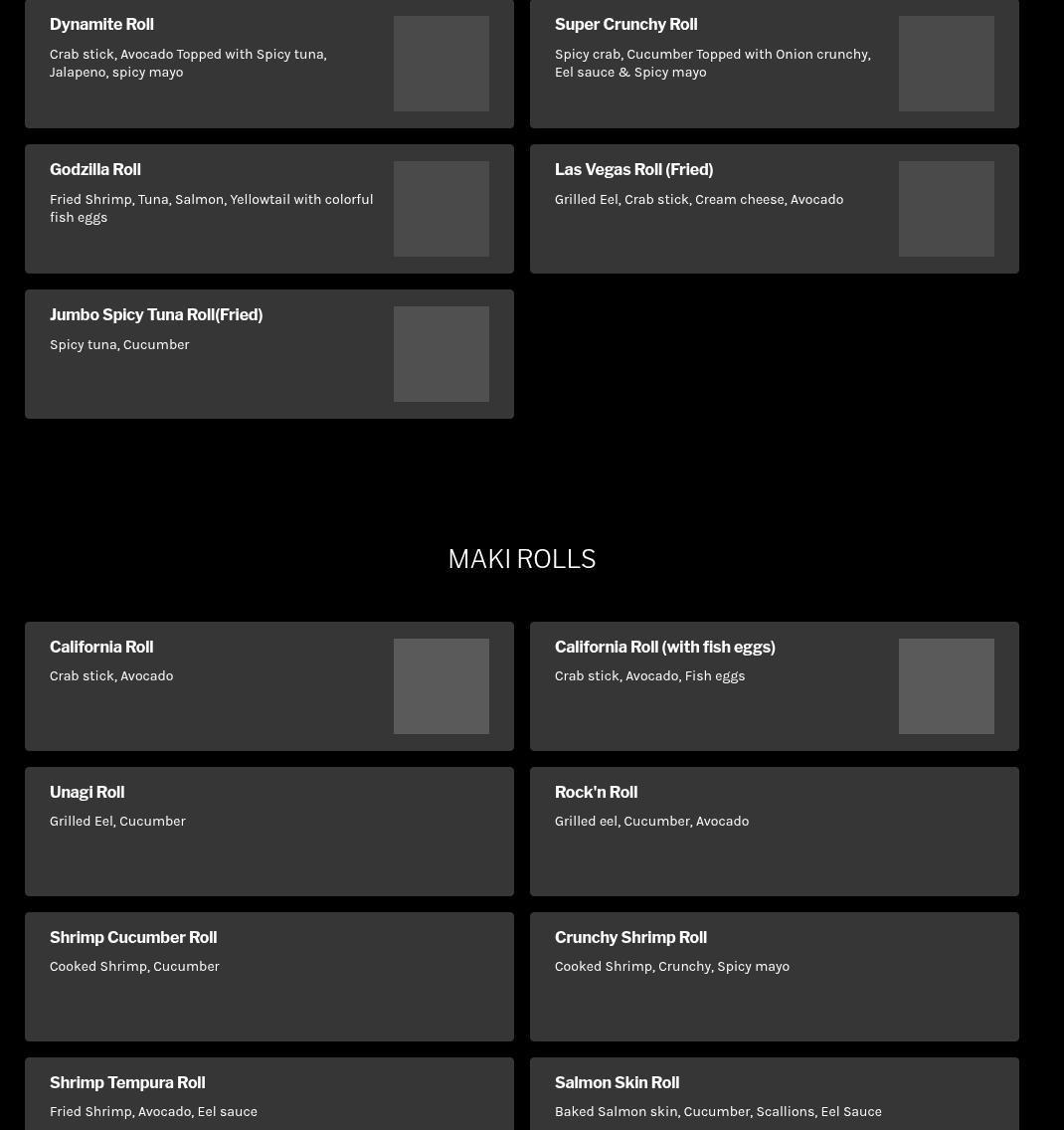 Dynamite Roll
Crab stick, Avocado Topped with Spicy tuna, Jalapeno, spicy mayo

Super Crunchy Roll
Spicy crab, Cucumber Topped with Onion crunchy, Eel sauce & Spicy mayo

Godzilla Roll
Fried Shrimp, Tuna, Salmon, Yellowtail with colorful fish eggs

Las Vegas Roll (Fried)
Grilled Eel, Crab stick, Cream cheese, Avocado

Jumbo Spicy Tuna Roll(Fried)
Spicy tuna, Cucumber

MAKI ROLLS

California Roll
Crab stick, Avocado

California Roll (with fish eggs)
Crab stick, Avocado, Fish eggs

Unagi Roll
Grilled Eel, Cucumber

Rock'n Roll
Grilled eel, Cucumber, Avocado

Shrimp Cucumber Roll
Cooked Shrimp, Cucumber

Crunchy Shrimp Roll
Cooked Shrimp, Crunchy, Spicy mayo

Shrimp Tempura Roll
Fried Shrimp, Avocado, Eel sauce

Salmon Skin Roll
Baked Salmon skin, Cucumber, Scallions, Eel Sauce